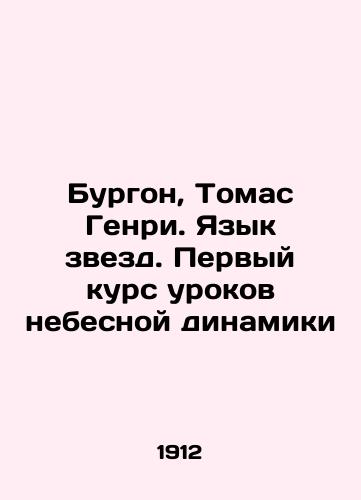 Бургон, Томас Генри. Язык звезд. Первый курс уроков небесной динамики

1912